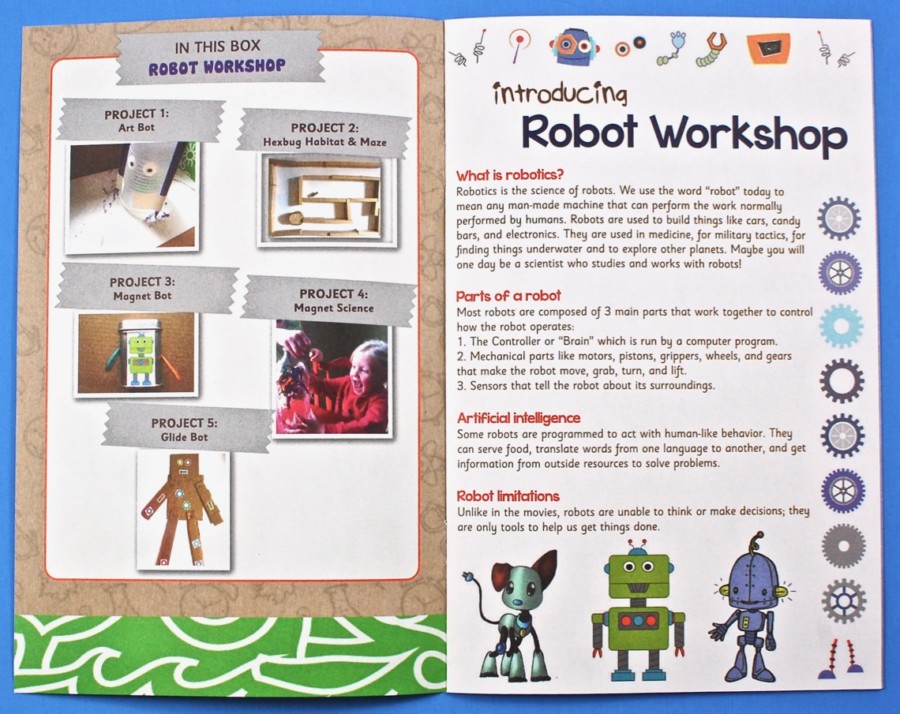 IN THIS BOX
ROBOT WORKSHOP

PROJECT 1:
Art Bot

PROJECT 2:
Hexbug Habitat & Maze

PROJECT 3:
Magnet Bot

PROJECT 4:
Magnet Science

PROJECT 5:
Glide Bot

introducing
Robot Workshop

What is robotics?
Robotics is the science of robots. We use the word "robot" today to mean any man-made machine that can perform the work normally performed by humans. Robots are used to build things like cars, candy bars, and electronics. They are used in medicine, for military tactics, for finding things underwater and to explore other planets. Maybe you will one day be a scientist who studies and works with robots!

Parts of a robot
Most robots are composed of 3 main parts that work together to control how the robot operates:
1. The Controller or "Brain" which is run by a computer program.
2. Mechanical parts like motors, pistons, grippers, wheels, and gears that make the robot move, grab, turn, and lift.
3. Sensors that tell the robot about its surroundings.

Artificial intelligence
Some robots are programmed to act with human-like behavior. They can serve food, translate words from one language to another, and get information from outside resources to solve problems.

Robot limitations
Unlike in the movies, robots are unable to think or make decisions; they are only tools to help us get things done.